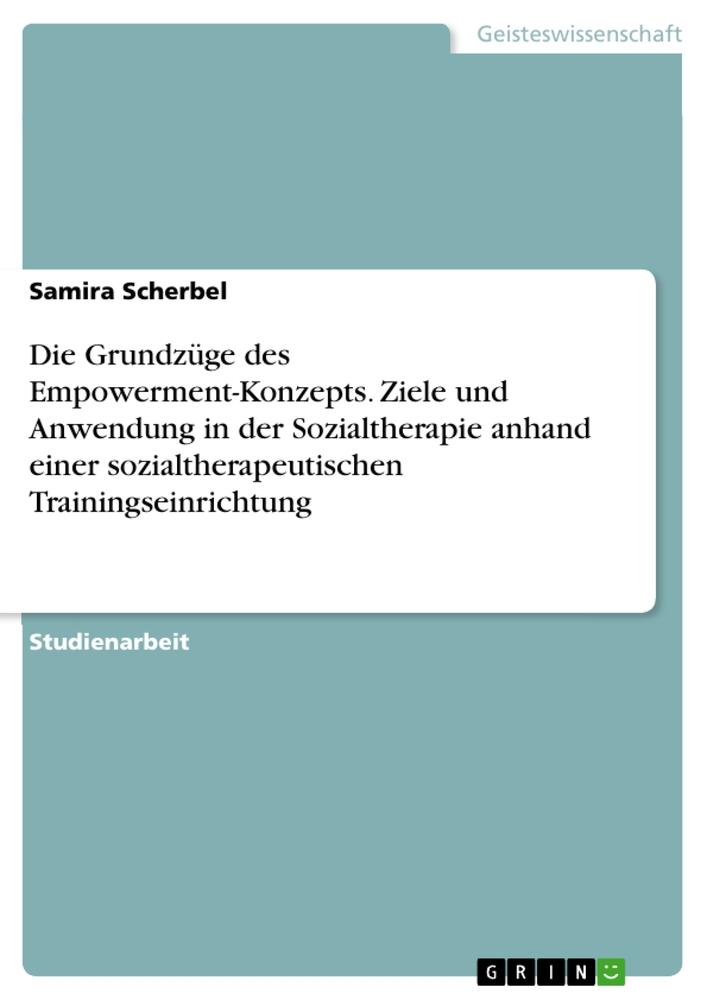 Geisteswissenschaft

Samira Scherbel

Die Grundzüge des Empowerment-Konzepts. Ziele und Anwendung in der Sozialtherapie anhand einer sozialtherapeutischen Trainingseinrichtung

Studienarbeit

GRIN